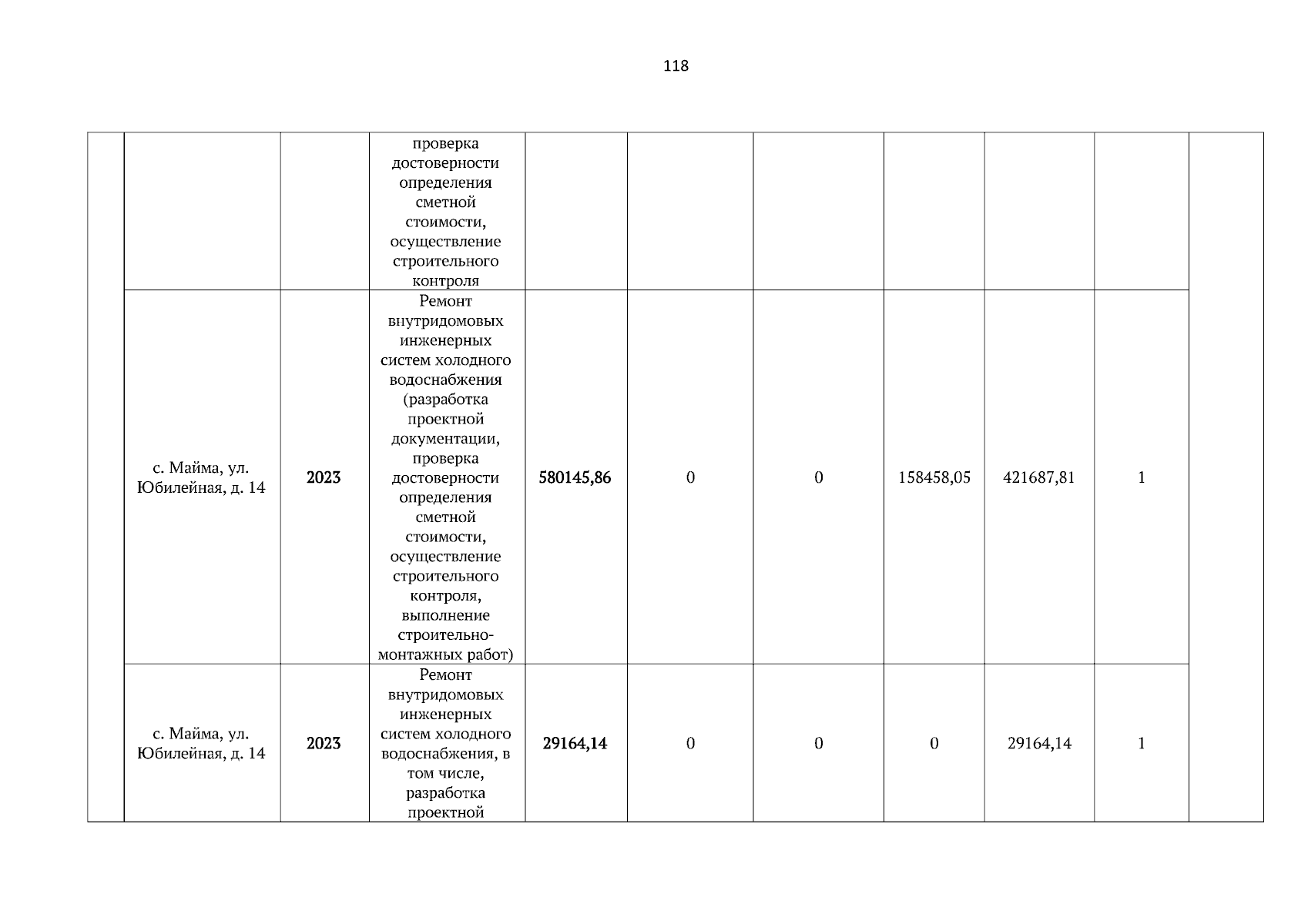 118

| | | | | | | | | | | |
|---|---|---|---|---|---|---|---|---|---|---|
| | | | проверка достоверности определения сметной стоимости, осуществление строительного контроля | | | | | | | |
| | с. Майма, ул. Юбилейная, д. 14 | 2023 | Ремонт внутридомовых инженерных систем холодного водоснабжения (разработка проектной документации, проверка достоверности определения сметной стоимости, осуществление строительного контроля, выполнение строительно-монтажных работ) | 580145,86 | 0 | 0 | 158458,05 | 421687,81 | 1 | |
| | с. Майма, ул. Юбилейная, д. 14 | 2023 | Ремонт внутридомовых инженерных систем холодного водоснабжения, в том числе, разработка проектной | 29164,14 | 0 | 0 | 0 | 29164,14 | 1 | |